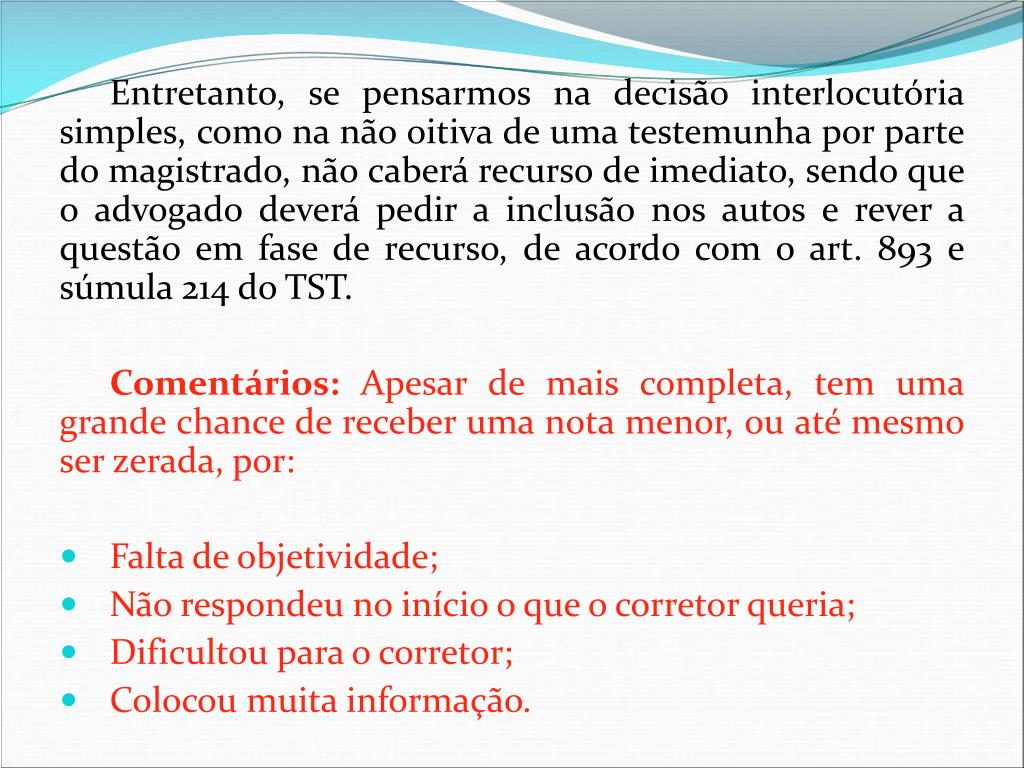 Entretanto, se pensarmos na decisão interlocutória simples, como na não oitiva de uma testemunha por parte do magistrado, não caberá recurso de imediato, sendo que o advogado deverá pedir a inclusão nos autos e rever a questão em fase de recurso, de acordo com o art. 893 e súmula 214 do TST.

Comentários: Apesar de mais completa, tem uma grande chance de receber uma nota menor, ou até mesmo ser zerada, por:

- Falta de objetividade;
- Não respondeu no início o que o corretor queria;
- Dificultou para o corretor;
- Colocou muita informação.